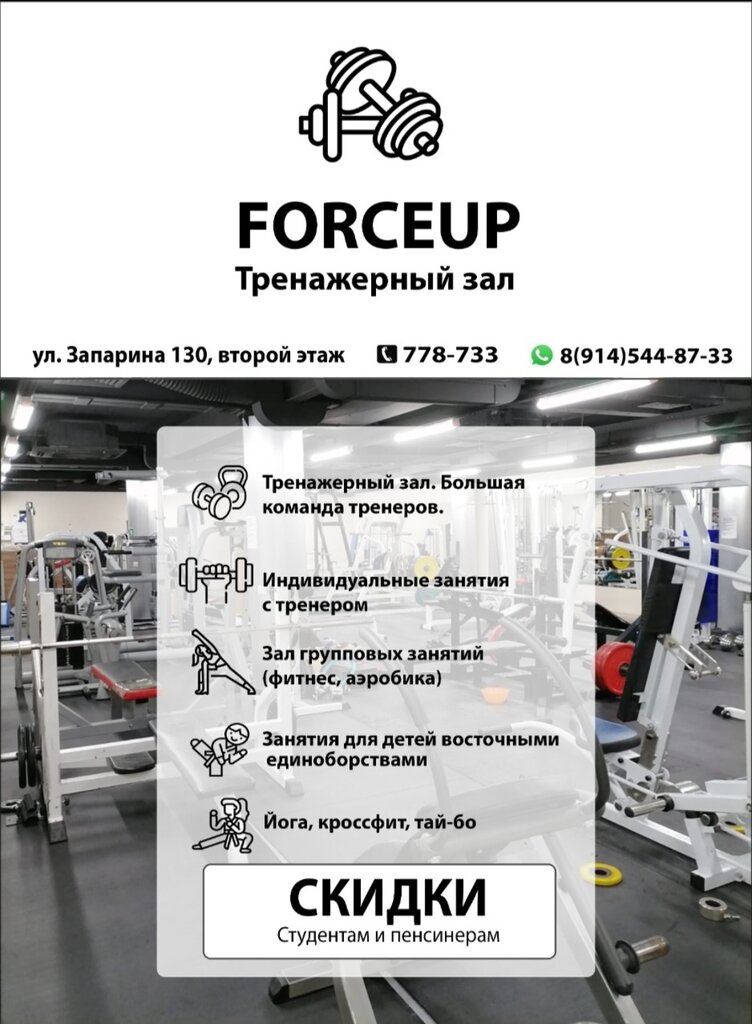 FORCEUP
Тренажерный зал

ул. Запарина 130, второй этаж 778-733 8(914)544-87-33

Тренажерный зал. Большая команда тренеров.

Индивидуальные занятия с тренером

Зал групповых занятий (фитнес, аэробика)

Занятия для детей восточными единоборствами

Йога, кроссфит, тай-бо

СКИДКИ
Студентам и пенсинерам